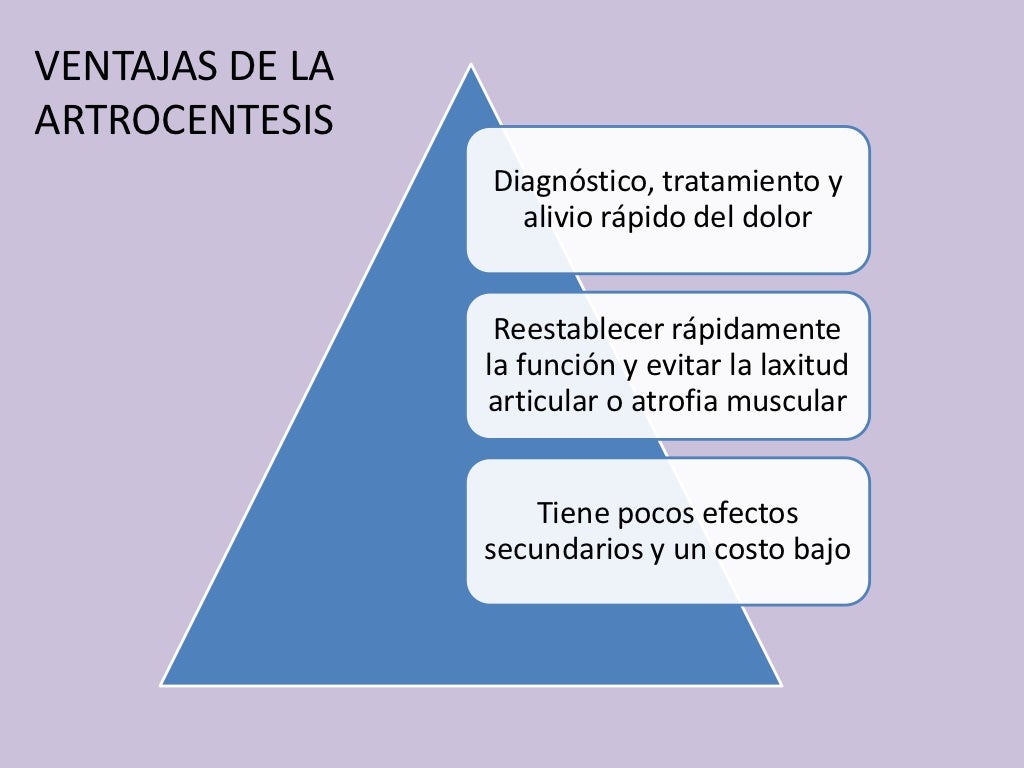 VENTAJAS DE LA ARTROCENTESIS

Diagnóstico, tratamiento y alivio rápido del dolor

Reestablecer rápidamente la función y evitar la laxitud articular o atrofia muscular

Tiene pocos efectos secundarios y un costo bajo